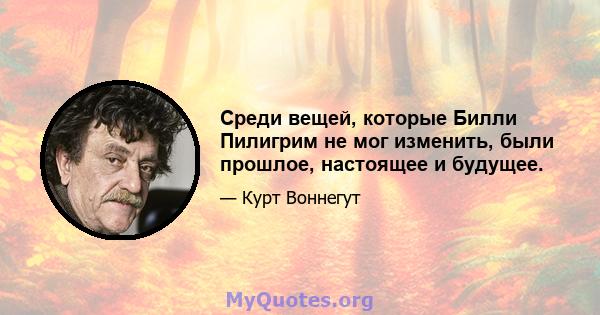 Среди вещей, которые Билли Пилигрим не мог изменить, были прошлое, настоящее и будущее.

— Курт Воннегут

MyQuotes.org